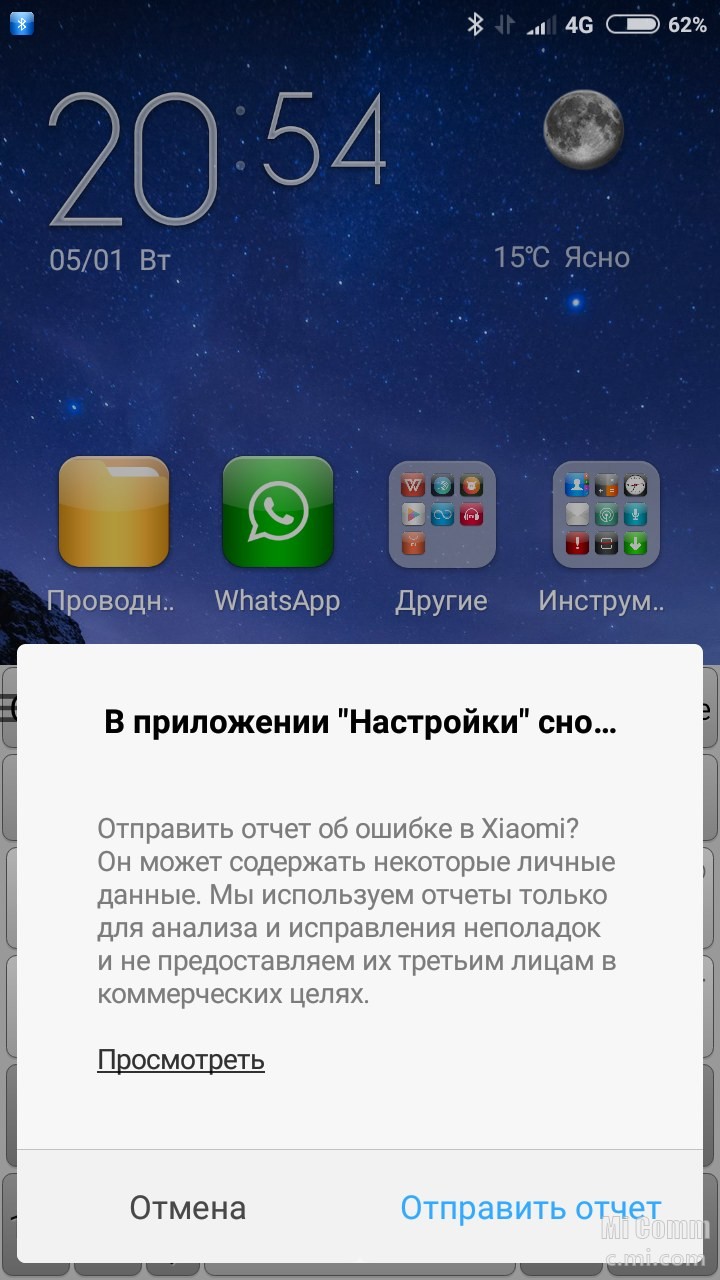 4G 62%

20:54

05/01 Вт

15°C Ясно

Проводн..

WhatsApp

Другие

Инструм..

В приложении "Настройки" сно...

Отправить отчет об ошибке в Xiaomi? Он может содержать некоторые личные данные. Мы используем отчеты только для анализа и исправления неполадок и не предоставляем их третьим лицам в коммерческих целях.

Просмотреть

Отмена

Отправить отчет

Mi Comm
c.mi.com